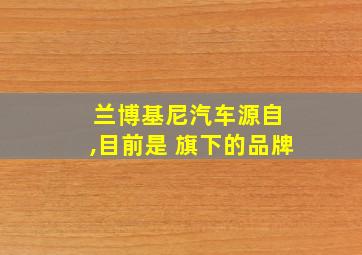 兰博基尼汽车源自
,目前是 旗下的品牌